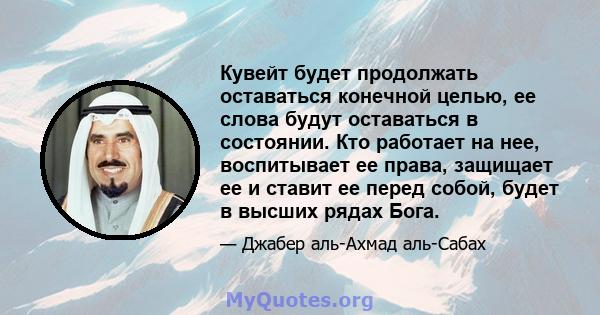 Кувейт будет продолжать оставаться конечной целью, ее слова будут оставаться в состоянии. Кто работает на нее, воспитывает ее права, защищает ее и ставит ее перед собой, будет в высших рядах Бога.

— Джабер аль-Ахмад аль-Сабах

MyQuotes.org